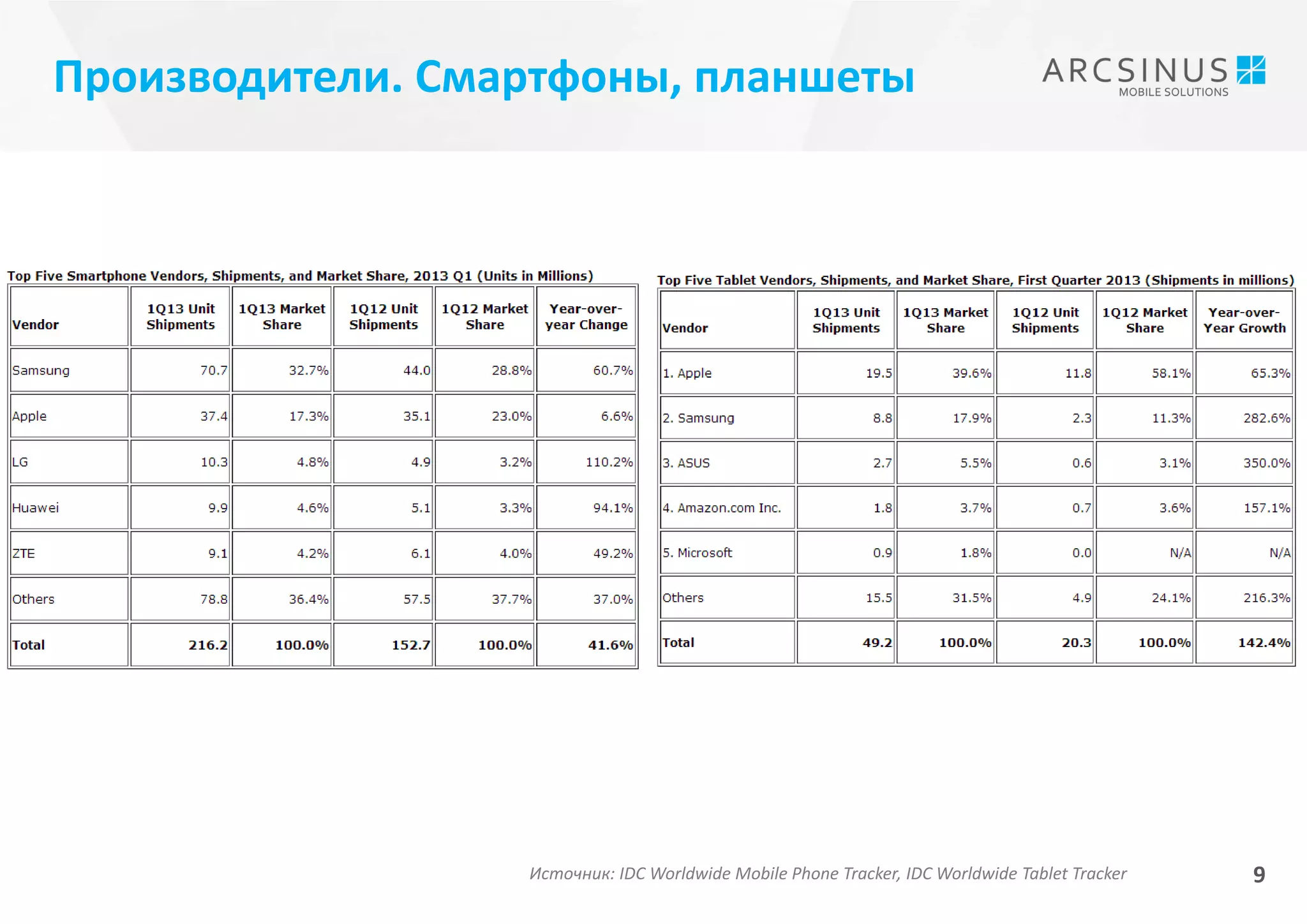 Производители. Смартфоны, планшеты

ARCSINUS
MOBILE SOLUTIONS

Top Five Smartphone Vendors, Shipments, and Market Share, 2013 Q1 (Units in Millions)

| Vendor | 1Q13 Unit Shipments | 1Q13 Market Share | 1Q12 Unit Shipments | 1Q12 Market Share | Year-over-year Change |
|---|---|---|---|---|---|
| Samsung | 70.7 | 32.7% | 44.0 | 28.8% | 60.7% |
| Apple | 37.4 | 17.3% | 35.1 | 23.0% | 6.6% |
| LG | 10.3 | 4.8% | 4.9 | 3.2% | 110.2% |
| Huawei | 9.9 | 4.6% | 5.1 | 3.3% | 94.1% |
| ZTE | 9.1 | 4.2% | 6.1 | 4.0% | 49.2% |
| Others | 78.8 | 36.4% | 57.5 | 37.7% | 37.0% |
| Total | 216.2 | 100.0% | 152.7 | 100.0% | 41.6% |

Top Five Tablet Vendors, Shipments, and Market Share, First Quarter 2013 (Shipments in millions)

| Vendor | 1Q13 Unit Shipments | 1Q13 Market Share | 1Q12 Unit Shipments | 1Q12 Market Share | Year-over-Year Growth |
|---|---|---|---|---|---|
| 1. Apple | 19.5 | 39.6% | 11.8 | 58.1% | 65.3% |
| 2. Samsung | 8.8 | 17.9% | 2.3 | 11.3% | 282.6% |
| 3. ASUS | 2.7 | 5.5% | 0.6 | 3.1% | 350.0% |
| 4. Amazon.com Inc. | 1.8 | 3.7% | 0.7 | 3.6% | 157.1% |
| 5. Microsoft | 0.9 | 1.8% | 0.0 | N/A | N/A |
| Others | 15.5 | 31.5% | 4.9 | 24.1% | 216.3% |
| Total | 49.2 | 100.0% | 20.3 | 100.0% | 142.4% |

Источник: IDC Worldwide Mobile Phone Tracker, IDC Worldwide Tablet Tracker

9